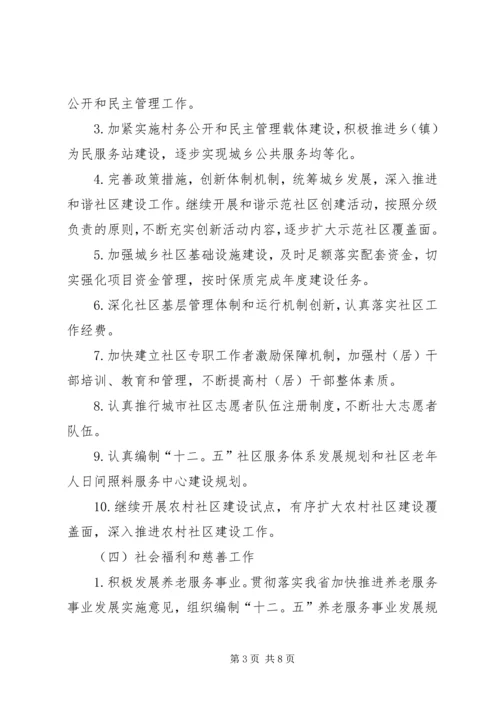 公开和民主管理工作。

3. 加紧实施村务公开和民主管理载体建设，积极推进乡（镇）为民服务站建设，逐步实现城乡公共服务均等化。

4. 完善政策措施，创新体制机制，统筹城乡发展，深入推进和谐社区建设工作。继续开展和谐示范社区创建活动，按照分级负责的原则，不断充实创新活动内容，逐步扩大示范社区覆盖面。

5. 加强城乡社区基础设施建设，及时足额落实配套资金，切实强化项目资金管理，按时保质完成年度建设任务。

6. 深化社区基层管理体制和运行机制创新，认真落实社区工作经费。

7. 加快建立社区专职工作者激励保障机制，加强村（居）干部培训、教育和管理，不断提高村（居）干部整体素质。

8. 认真推行城市社区志愿者队伍注册制度，不断壮大志愿者队伍。

9. 认真编制“十二。五”社区服务体系发展规划和社区老年人日间照料服务中心建设规划。

10. 继续开展农村社区建设试点，有序扩大农村社区建设覆盖面，深入推进农村社区建设工作。

（四）社会福利和慈善工作

1. 积极发展养老服务事业。贯彻落实我省加快推进养老服务事业发展实施意见，组织编制“十二。五”养老服务事业发展规

第 3 页 共 8 页